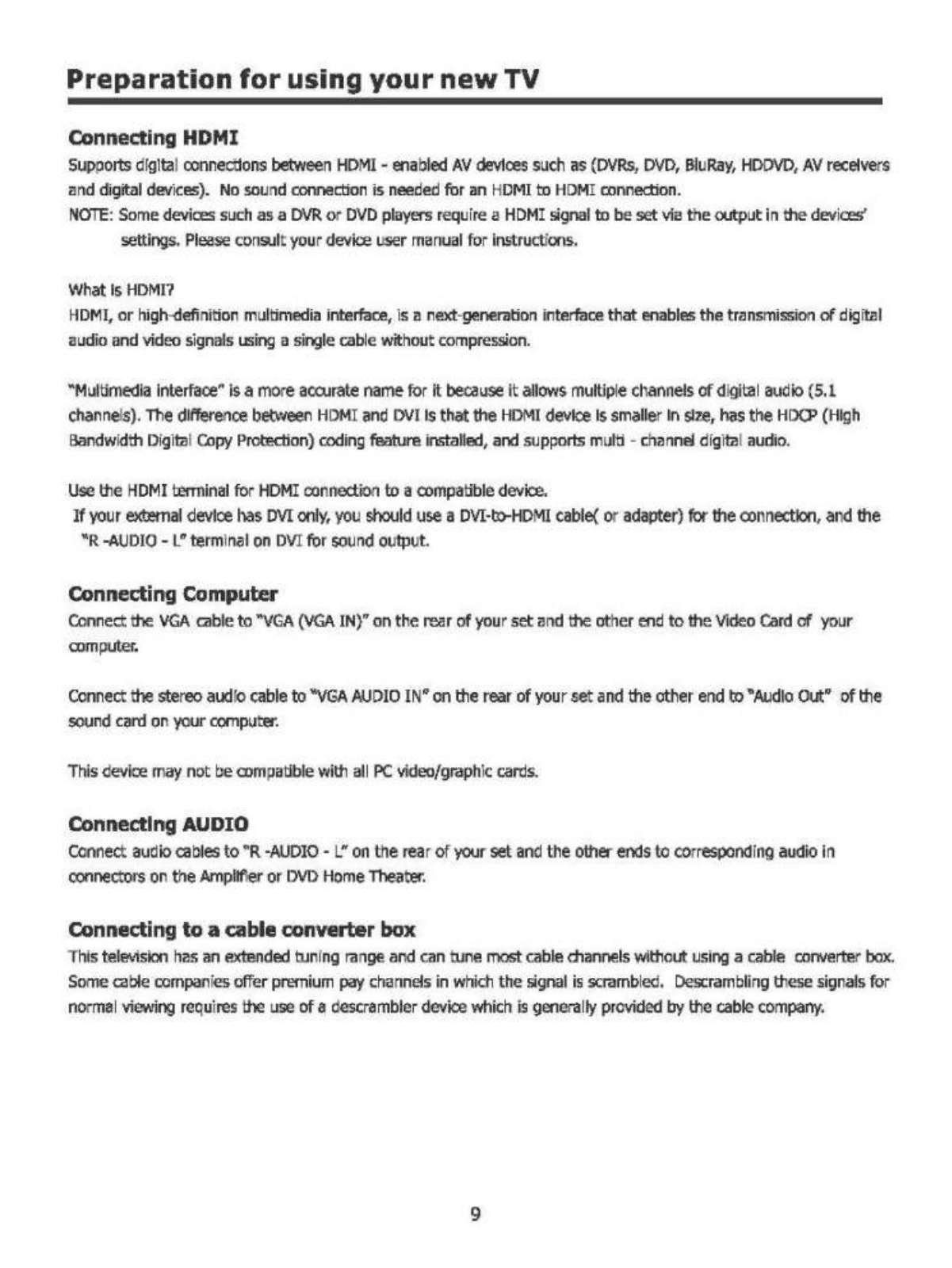 Preparation for using your new TV

Connecting HDMI

Supports digital connections between HDMI - enabled AV devices such as (DVRs, DVD, BluRay, HDDVD, AV receivers and digital devices). No sound connection is needed for an HDMI to HDMI connection.

NOTE: Some devices such as a DVR or DVD players require a HDMI signal to be set via the output in the devices' settings. Please consult your device user manual for instructions.

What is HDMI?

HDMI, or high-definition multimedia interface, is a next-generation interface that enables the transmission of digital audio and video signals using a single cable without compression.

"Multimedia interface" is a more accurate name for it because it allows multiple channels of digital audio (5.1 channels). The difference between HDMI and DVI is that the HDMI device is smaller in size, has the HDCP (High Bandwidth Digital Copy Protection) coding feature installed, and supports multi - channel digital audio.

Use the HDMI terminal for HDMI connection to a compatible device.

If your external device has DVI only, you should use a DVI-to-HDMI cable( or adapter) for the connection, and the "R -AUDIO - L" terminal on DVI for sound output.

Connecting Computer

Connect the VGA cable to "VGA (VGA IN)" on the rear of your set and the other end to the Video Card of your computer.

Connect the stereo audio cable to "VGA AUDIO IN" on the rear of your set and the other end to "Audio Out" of the sound card on your computer.

This device may not be compatible with all PC video/graphic cards.

Connecting AUDIO

Connect audio cables to "R -AUDIO - L" on the rear of your set and the other ends to corresponding audio in connectors on the Amplifier or DVD Home Theater.

Connecting to a cable converter box

This television has an extended tuning range and can tune most cable channels without using a cable converter box. Some cable companies offer premium pay channels in which the signal is scrambled. Descrambling these signals for normal viewing requires the use of a descrambler device which is generally provided by the cable company.

9